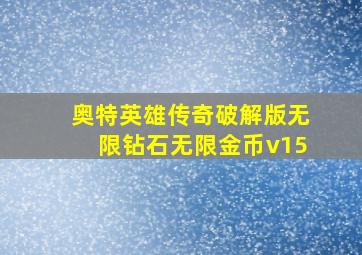 奥特英雄传奇破解版无限钻石无限金币v15